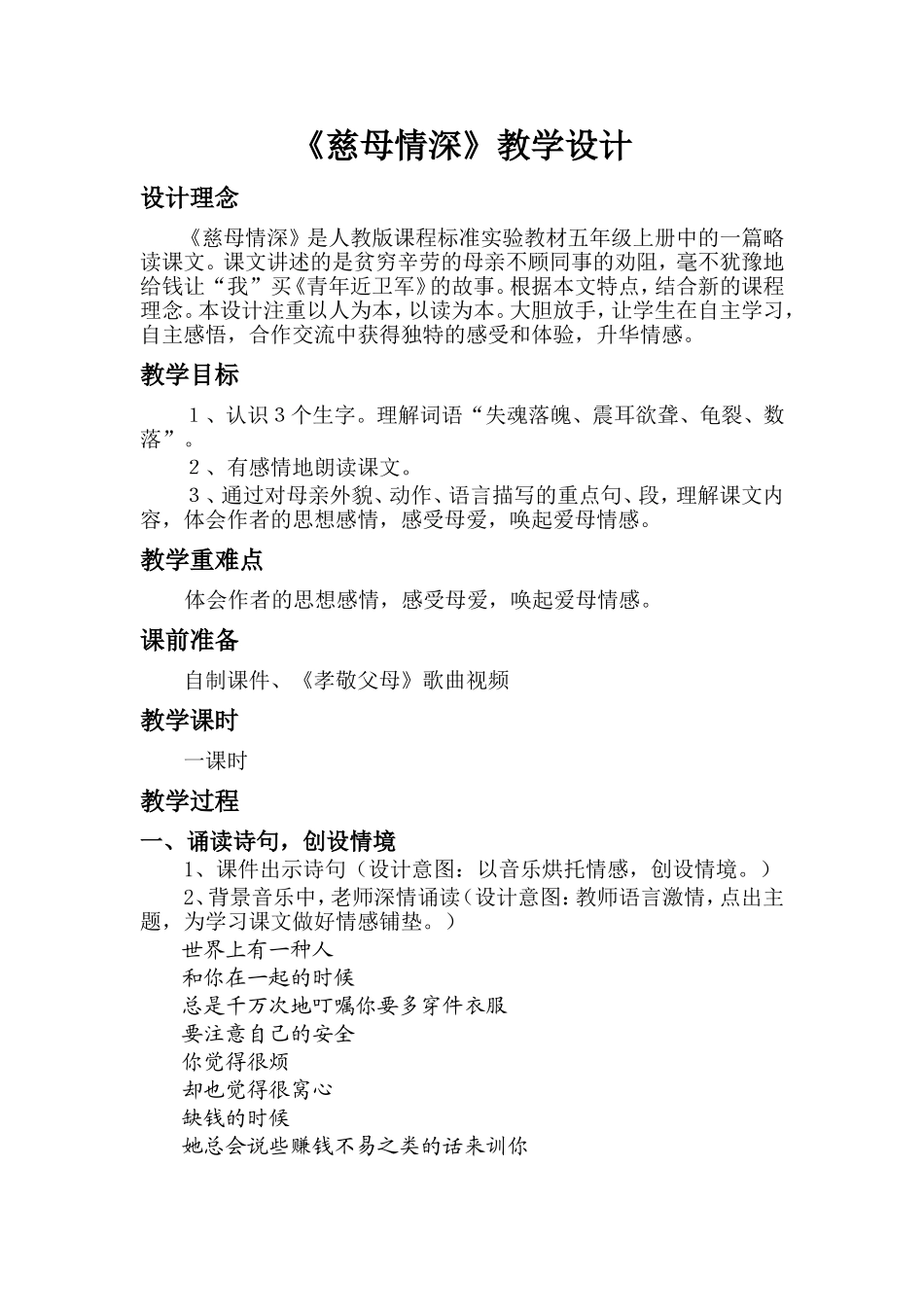 《慈母情深》教学设计

设计理念

《慈母情深》是人教版课程标准实验教材五年级上册中的一篇略读课文。课文讲述的是贫穷辛劳的母亲不顾同事的劝阻，毫不犹豫地给钱让“我”买《青年近卫军》的故事。根据本文特点，结合新的课程理念。本设计注重以人为本，以读为本。大胆放手，让学生在自主学习，自主感悟，合作交流中获得独特的感受和体验，升华情感。

教学目标

１、认识３个生字。理解词语“失魂落魄、震耳欲聋、龟裂、数落”。

２、有感情地朗读课文。

３、通过对母亲外貌、动作、语言描写的重点句、段，理解课文内容，体会作者的思想感情，感受母爱，唤起爱母情感。

教学重难点

体会作者的思想感情，感受母爱，唤起爱母情感。

课前准备

自制课件、《孝敬父母》歌曲视频

教学课时

一课时

教学过程

一、诵读诗句，创设情境

1、课件出示诗句（设计意图：以音乐烘托情感，创设情境。）

2、背景音乐中，老师深情诵读（设计意图：教师语言激情，点出主题，为学习课文做好情感铺垫。）

世界上有一种人
和你在一起的时候
总是千万次地叮嘱你要多穿件衣服
要注意自己的安全
你觉得很烦
却也觉得很窝心
缺钱的时候
她总会说些赚钱不易之类的话来训你